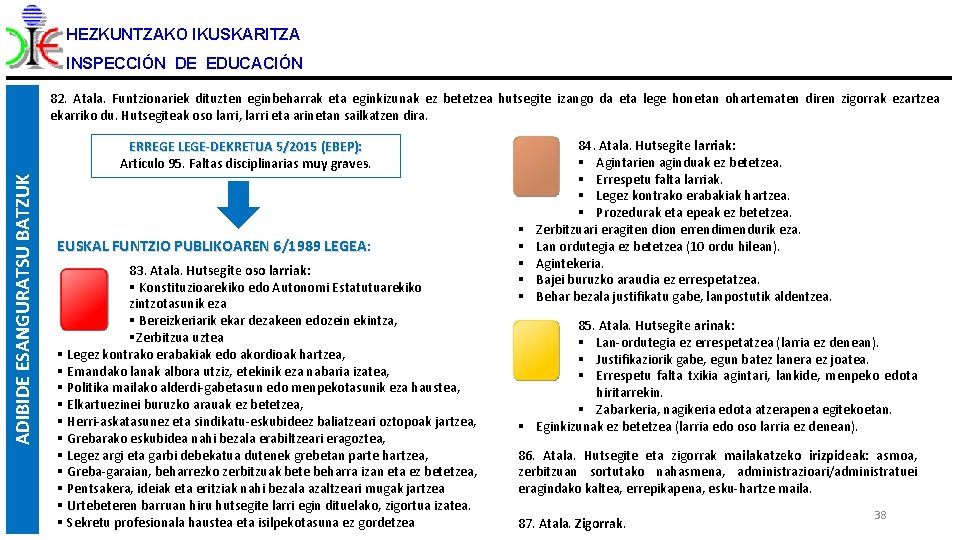 HEZKUNTZAKO IKUSKARITZA
INSPECCIÓN DE EDUCACIÓN

ADIBIDE ESANGURATSU BATZUK

82. Atala. Funtzionariek dituzten eginbeharrak eta eginkizunak ez betetzea hutsegite izango da eta lege honetan ohartematen diren zigorrak ezartzea ekarriko du. Hutsegiteak oso larri, larri eta arinetan sailkatzen dira.

ERREGE LEGE-DEKRETUA 5/2015 (EBEP):
Artículo 95. Faltas disciplinarias muy graves.

EUSKAL FUNTZIO PUBLIKOAREN 6/1989 LEGEA:

83. Atala. Hutsegite oso larriak:
▪ Konstituzioarekiko edo Autonomi Estatutuarekiko zintzotasunik eza
▪ Bereizkeriarik ekar dezakeen edozein ekintza,
▪Zerbitzua uztea
▪ Legez kontrako erabakiak edo akordioak hartzea,
▪ Emandako lanak albora utziz, etekinik eza nabaria izatea,
▪ Politika mailako alderdi-gabetasun edo menpekotasunik eza haustea,
▪ Elkartuezinei buruzko arauak ez betetzea,
▪ Herri-askatasunez eta sindikatu-eskubideez baliatzeari oztopoak jartzea,
▪ Grebarako eskubidea nahi bezala erabiltzeari eragoztea,
▪ Legez argi eta garbi debekatua dutenek grebetan parte hartzea,
▪ Greba-garaian, beharrezko zerbitzuak bete beharra izan eta ez betetzea,
▪ Pentsakera, ideiak eta eritziak nahi bezala azaltzeari mugak jartzea
▪ Urtebeteren barruan hiru hutsegite larri egin dituelako, zigortua izatea.
▪ Sekretu profesionala haustea eta isilpekotasuna ez gordetzea

84. Atala. Hutsegite larriak:
▪ Agintarien aginduak ez betetzea.
▪ Errespetu falta larriak.
▪ Legez kontrako erabakiak hartzea.
▪ Prozedurak eta epeak ez betetzea.
▪ Zerbitzuari eragiten dion errendimendurik eza.
▪ Lan ordutegia ez betetzea (10 ordu hilean).
▪ Agintekeria.
▪ Bajei buruzko araudia ez errespetatzea.
▪ Behar bezala justifikatu gabe, lanpostutik aldentzea.

85. Atala. Hutsegite arinak:
▪ Lan-ordutegia ez errespetatzea (larria ez denean).
▪ Justifikaziorik gabe, egun batez lanera ez joatea.
▪ Errespetu falta txikia agintari, lankide, menpeko edota hiritarrekin.
▪ Zabarkeria, nagikeria edota atzerapena egitekoetan.
▪ Eginkizunak ez betetzea (larria edo oso larria ez denean).

86. Atala. Hutsegite eta zigorrak mailakatzeko irizpideak: asmoa, zerbitzuan sortutako nahasmena, administrazioari/administratuei eragindako kaltea, errepikapena, esku-hartze maila.

87. Atala. Zigorrak.

38